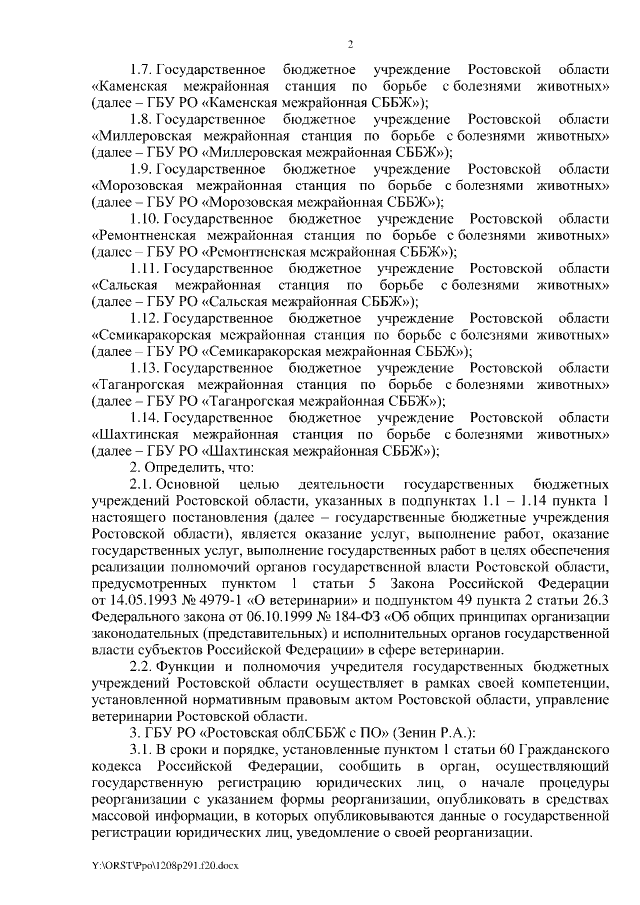 2

1.7. Государственное бюджетное учреждение Ростовской области «Каменская межрайонная станция по борьбе с болезнями животных» (далее – ГБУ РО «Каменская межрайонная СББЖ»);

1.8. Государственное бюджетное учреждение Ростовской области «Миллеровская межрайонная станция по борьбе с болезнями животных» (далее – ГБУ РО «Миллеровская межрайонная СББЖ»);

1.9. Государственное бюджетное учреждение Ростовской области «Морозовская межрайонная станция по борьбе с болезнями животных» (далее – ГБУ РО «Морозовская межрайонная СББЖ»);

1.10. Государственное бюджетное учреждение Ростовской области «Ремонтненская межрайонная станция по борьбе с болезнями животных» (далее – ГБУ РО «Ремонтненская межрайонная СББЖ»);

1.11. Государственное бюджетное учреждение Ростовской области «Сальская межрайонная станция по борьбе с болезнями животных» (далее – ГБУ РО «Сальская межрайонная СББЖ»);

1.12. Государственное бюджетное учреждение Ростовской области «Семикаракорская межрайонная станция по борьбе с болезнями животных» (далее – ГБУ РО «Семикаракорская межрайонная СББЖ»);

1.13. Государственное бюджетное учреждение Ростовской области «Таганрогская межрайонная станция по борьбе с болезнями животных» (далее – ГБУ РО «Таганрогская межрайонная СББЖ»);

1.14. Государственное бюджетное учреждение Ростовской области «Шахтинская межрайонная станция по борьбе с болезнями животных» (далее – ГБУ РО «Шахтинская межрайонная СББЖ»);

2. Определить, что:

2.1. Основной целью деятельности государственных бюджетных учреждений Ростовской области, указанных в подпунктах 1.1 – 1.14 пункта 1 настоящего постановления (далее – государственные бюджетные учреждения Ростовской области), является оказание услуг, выполнение работ, оказание государственных услуг, выполнение государственных работ в целях обеспечения реализации полномочий органов государственной власти Ростовской области, предусмотренных пунктом 1 статьи 5 Закона Российской Федерации от 14.05.1993 № 4979-1 «О ветеринарии» и подпунктом 49 пункта 2 статьи 26.3 Федерального закона от 06.10.1999 № 184-ФЗ «Об общих принципах организации законодательных (представительных) и исполнительных органов государственной власти субъектов Российской Федерации» в сфере ветеринарии.

2.2. Функции и полномочия учредителя государственных бюджетных учреждений Ростовской области осуществляет в рамках своей компетенции, установленной нормативным правовым актом Ростовской области, управление ветеринарии Ростовской области.

3. ГБУ РО «Ростовская облСББЖ с ПО» (Зенин Р.А.):

3.1. В сроки и порядке, установленные пунктом 1 статьи 60 Гражданского кодекса Российской Федерации, сообщить в орган, осуществляющий государственную регистрацию юридических лиц, о начале процедуры реорганизации с указанием формы реорганизации, опубликовать в средствах массовой информации, в которых опубликовываются данные о государственной регистрации юридических лиц, уведомление о своей реорганизации.

Y:\ORST\Ppo\1208p291.f20.docx